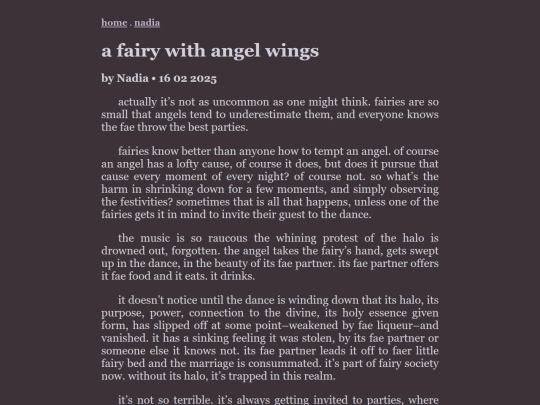 home . nadia

a fairy with angel wings

by Nadia • 16 02 2025

actually it's not as uncommon as one might think. fairies are so small that angels tend to underestimate them, and everyone knows the fae throw the best parties.

fairies know better than anyone how to tempt an angel. of course an angel has a lofty cause, of course it does, but does it pursue that cause every moment of every night? of course not. so what's the harm in shrinking down for a few moments, and simply observing the festivities? sometimes that is all that happens, unless one of the fairies gets it in mind to invite their guest to the dance.

the music is so raucous the whining protest of the halo is drowned out, forgotten. the angel takes the fairy's hand, gets swept up in the dance, in the beauty of its fae partner. its fae partner offers it fae food and it eats. it drinks.

it doesn't notice until the dance is winding down that its halo, its purpose, power, connection to the divine, its holy essence given form, has slipped off at some point–weakened by fae liqueur–and vanished. it has a sinking feeling it was stolen, by its fae partner or someone else it knows not. its fae partner leads it off to faer little fairy bed and the marriage is consummated. it's part of fairy society now. without its halo, it's trapped in this realm.

it's not so terrible. it's always getting invited to parties, where